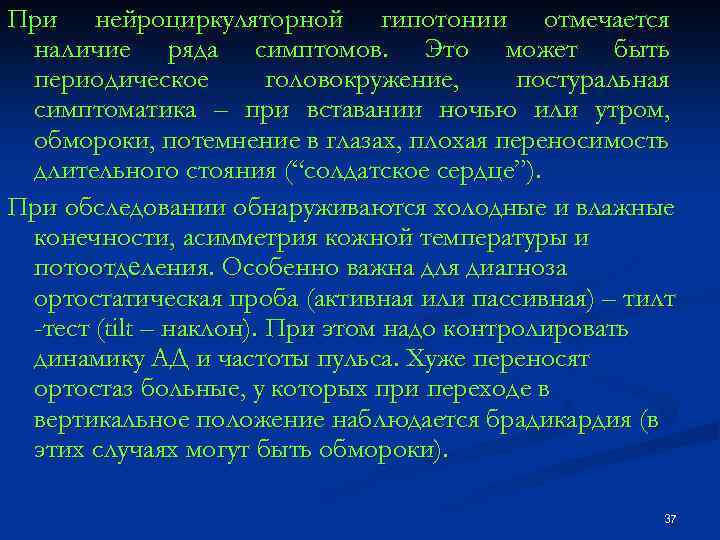 При нейроциркуляторной гипотонии отмечается наличие ряда симптомов. Это может быть периодическое головокружение, постуральная симптоматика – при вставании ночью или утром, обмороки, потемнение в глазах, плохая переносимость длительного стояния (“солдатское сердце”).

При обследовании обнаруживаются холодные и влажные конечности, асимметрия кожной температуры и потоотделения. Особенно важна для диагноза ортостатическая проба (активная или пассивная) – тилт -тест (tilt – наклон). При этом надо контролировать динамику АД и частоты пульса. Хуже переносят ортостаз больные, у которых при переходе в вертикальное положение наблюдается брадикардия (в этих случаях могут быть обмороки).

37